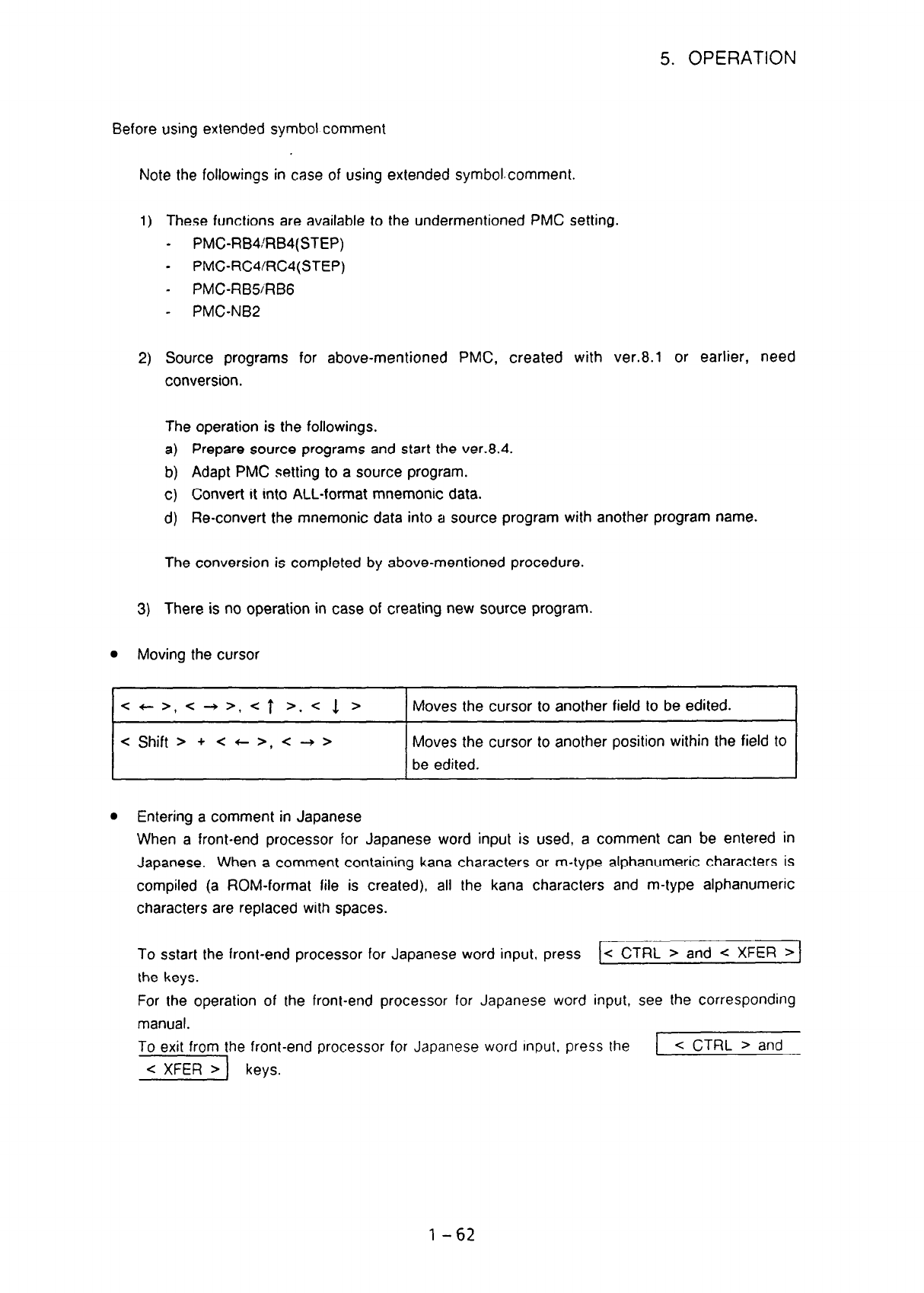 5. OPERATION

Before using extended symbol comment

Note the followings in case of using extended symbol comment.

1) These functions are available to the undermentioned PMC setting.
- PMC-RB4/RB4(STEP)
- PMC-RC4/RC4(STEP)
- PMC-RB5/RB6
- PMC-NB2

2) Source programs for above-mentioned PMC, created with ver.8.1 or earlier, need conversion.

The operation is the followings.
a) Prepare source programs and start the ver.8.4.
b) Adapt PMC setting to a source program.
c) Convert it into ALL-format mnemonic data.
d) Re-convert the mnemonic data into a source program with another program name.

The conversion is completed by above-mentioned procedure.

3) There is no operation in case of creating new source program.

● Moving the cursor

| < ← >, < → >, < ↑ >, < ↓ > | Moves the cursor to another field to be edited. |
|---|---|
| < Shift > + < ← >, < → > | Moves the cursor to another position within the field to be edited. |

● Entering a comment in Japanese
When a front-end processor for Japanese word input is used, a comment can be entered in Japanese. When a comment containing kana characters or m-type alphanumeric characters is compiled (a ROM-format file is created), all the kana characters and m-type alphanumeric characters are replaced with spaces.

To sstart the front-end processor for Japanese word input, press < CTRL > and < XFER > the keys.
For the operation of the front-end processor for Japanese word input, see the corresponding manual.
To exit from the front-end processor for Japanese word input, press the < CTRL > and < XFER > keys.

1 – 62